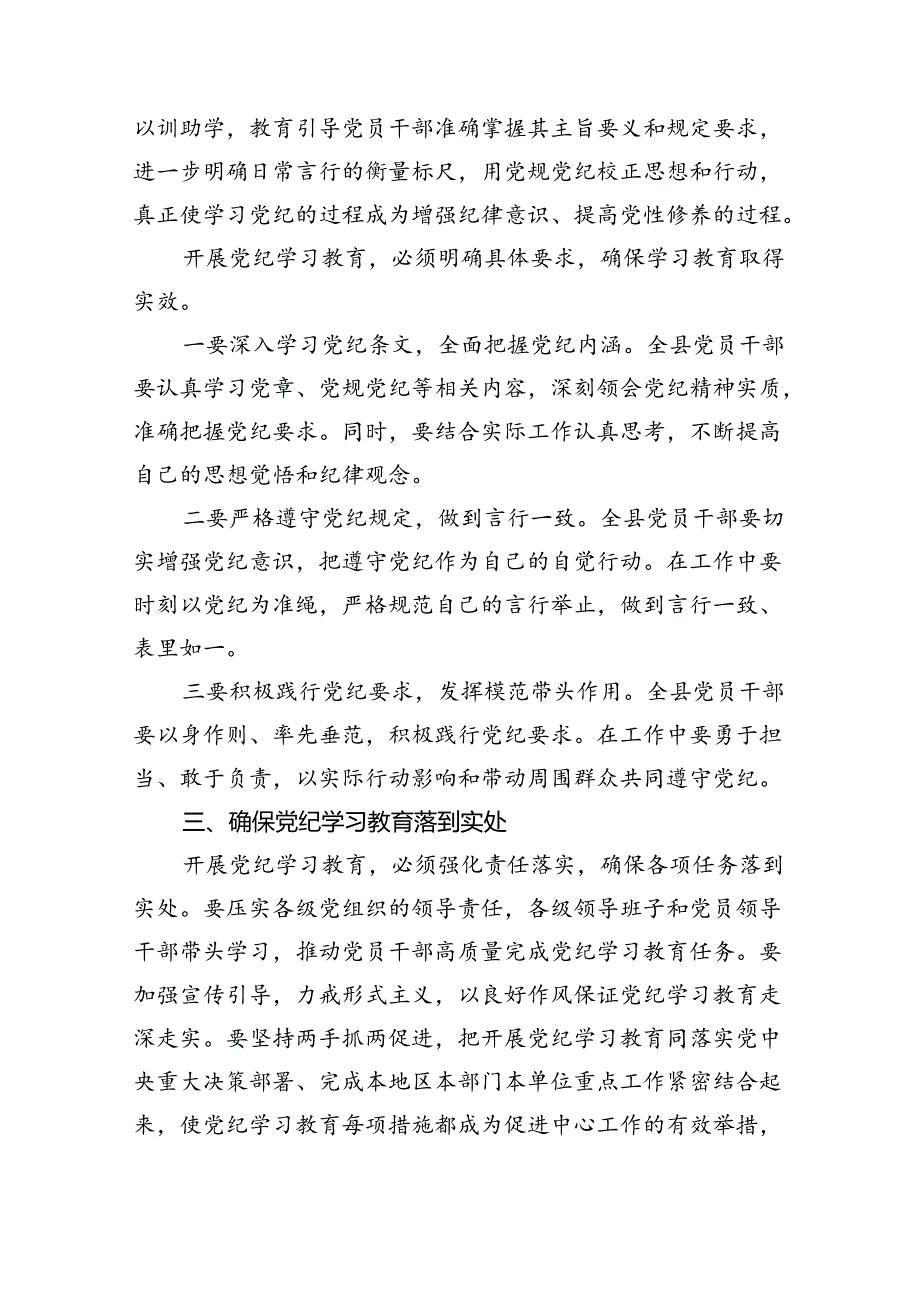 以训助学，教育引导党员干部准确掌握其主旨要义和规定要求，进一步明确日常言行的衡量标尺，用党规党纪校正思想和行动，真正使学习党纪的过程成为增强纪律意识、提高党性修养的过程。

开展党纪学习教育，必须明确具体要求，确保学习教育取得实效。

一要深入学习党纪条文，全面把握党纪内涵。全县党员干部要认真学习党章、党规党纪等相关内容，深刻领会党纪精神实质，准确把握党纪要求。同时，要结合实际工作认真思考，不断提高自己的思想觉悟和纪律观念。

二要严格遵守党纪规定，做到言行一致。全县党员干部要切实增强党纪意识，把遵守党纪作为自己的自觉行动。在工作中要时刻以党纪为准绳，严格规范自己的言行举止，做到言行一致、表里如一。

三要积极践行党纪要求，发挥模范带头作用。全县党员干部要以身作则、率先垂范，积极践行党纪要求。在工作中要勇于担当、敢于负责，以实际行动影响和带动周围群众共同遵守党纪。

三、确保党纪学习教育落到实处

开展党纪学习教育，必须强化责任落实，确保各项任务落到实处。要压实各级党组织的领导责任，各级领导班子和党员领导干部带头学习，推动党员干部高质量完成党纪学习教育任务。要加强宣传引导，力戒形式主义，以良好作风保证党纪学习教育走深走实。要坚持两手抓两促进，把开展党纪学习教育同落实党中央重大决策部署、完成本地区本部门本单位重点工作紧密结合起来，使党纪学习教育每项措施都成为促进中心工作的有效举措，